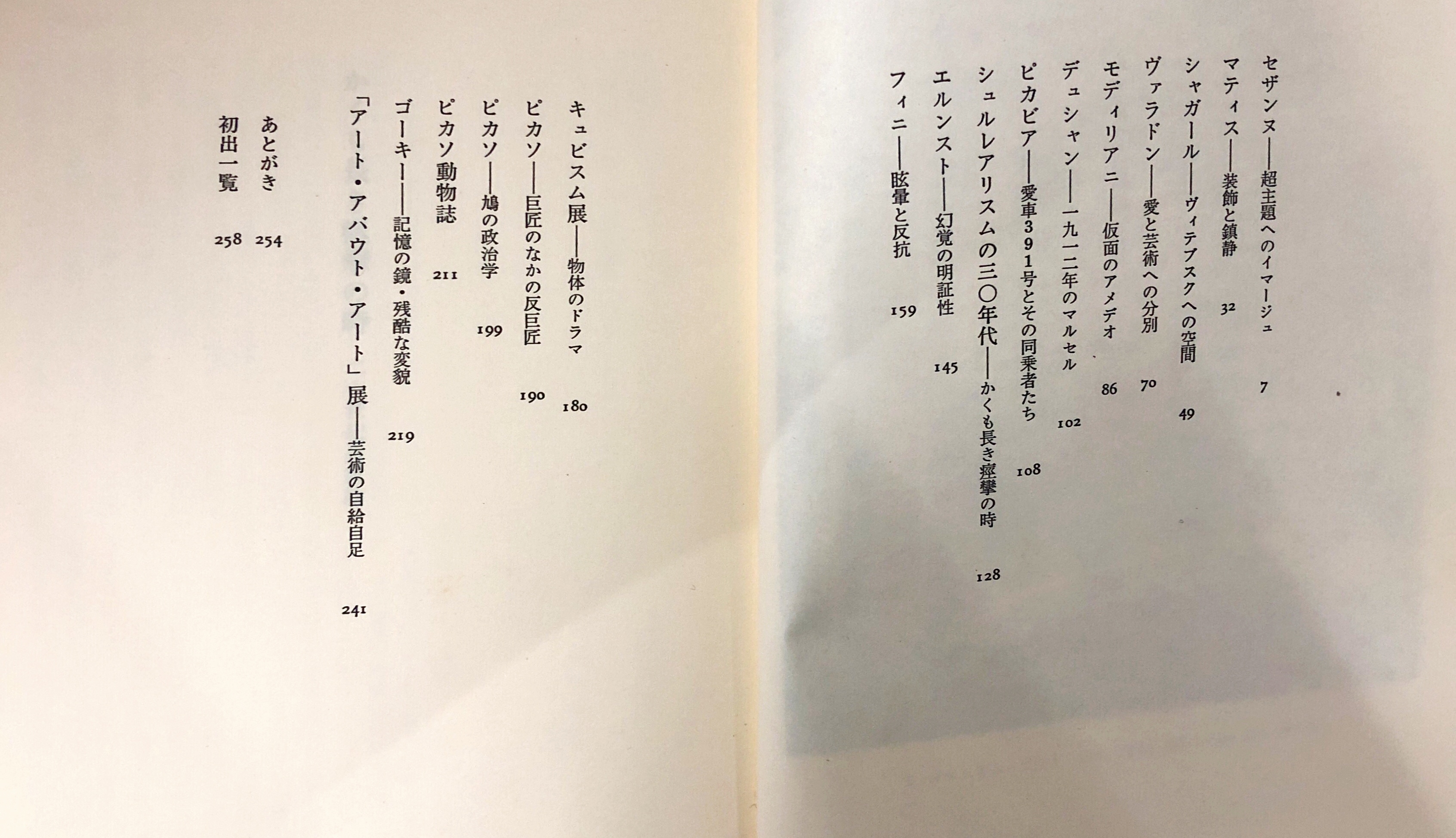 セザンヌ——超主題へのイマージュ 7
マティス——装飾と鎮静 32
シャガール——ヴィテブスクへの空間 49
ヴァラドン——愛と芸術への分別 70
モディリアニ——仮面のアメデオ 86
デュシャン——一九一二年のマルセル 102
ピカビア——愛車391号とその同乗者たち 108
シュルレアリスムの三〇年代——かくも長き痙攣の時 128
エルンスト——幻覚の明証性 145
フィニ——眩暈と反抗 159

キュビスム展——物体のドラマ 180
ピカソ——巨匠のなかの反巨匠 190
ピカソ——鳩の政治学 199
ピカソ動物誌 211
ゴーキー——記憶の鏡・残酷な変貌 219
「アート・アバウト・アート」展——芸術の自給自足 241

あとがき 254
初出一覧 258